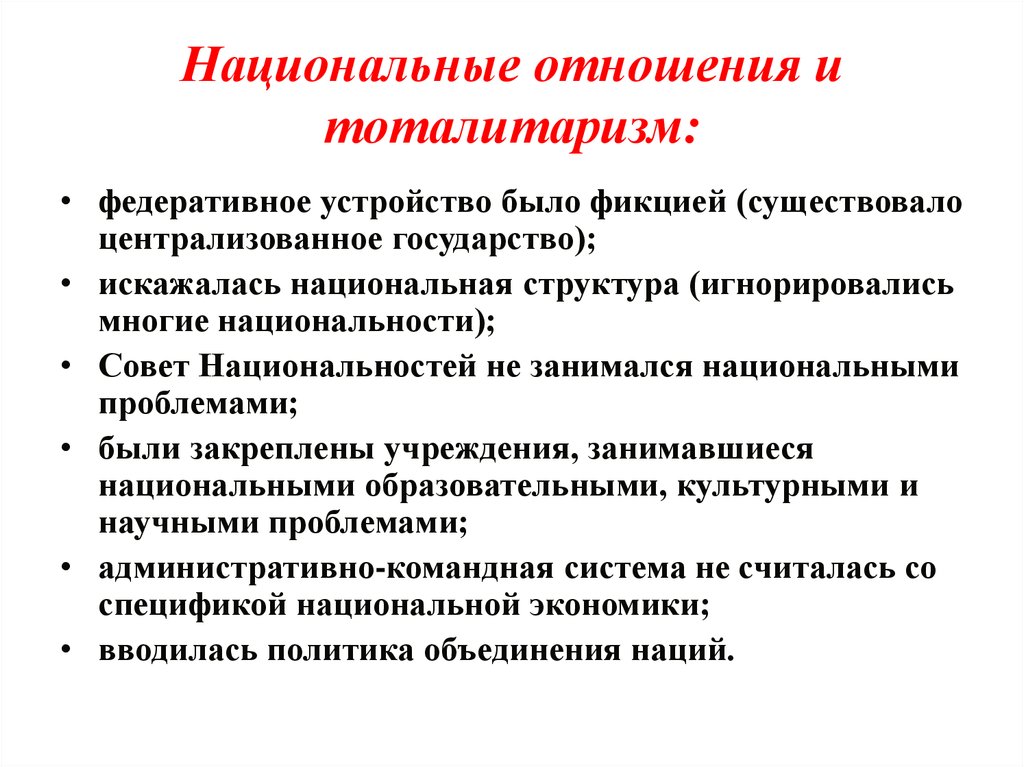 Национальные отношения и тоталитаризм:

• федеративное устройство было фикцией (существовало централизованное государство);
• искажалась национальная структура (игнорировались многие национальности);
• Совет Национальностей не занимался национальными проблемами;
• были закреплены учреждения, занимавшиеся национальными образовательными, культурными и научными проблемами;
• административно-командная система не считалась со спецификой национальной экономики;
• вводилась политика объединения наций.